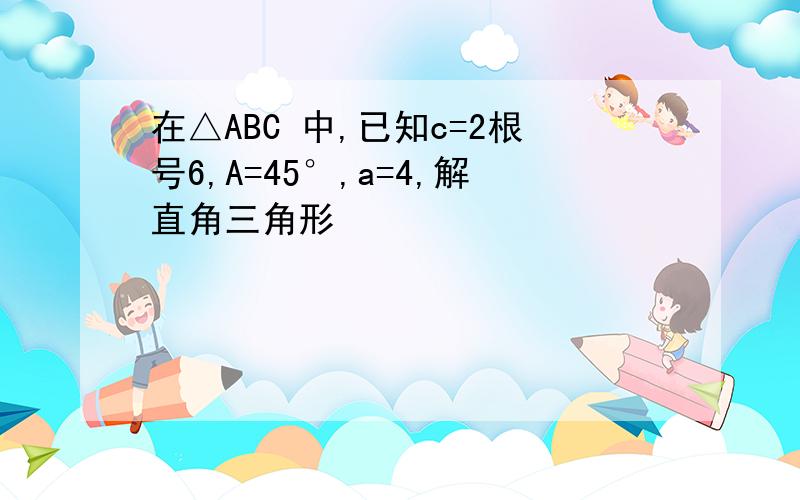 在△ABC 中,已知c=2根号6,A=45°,a=4,解直角三角形